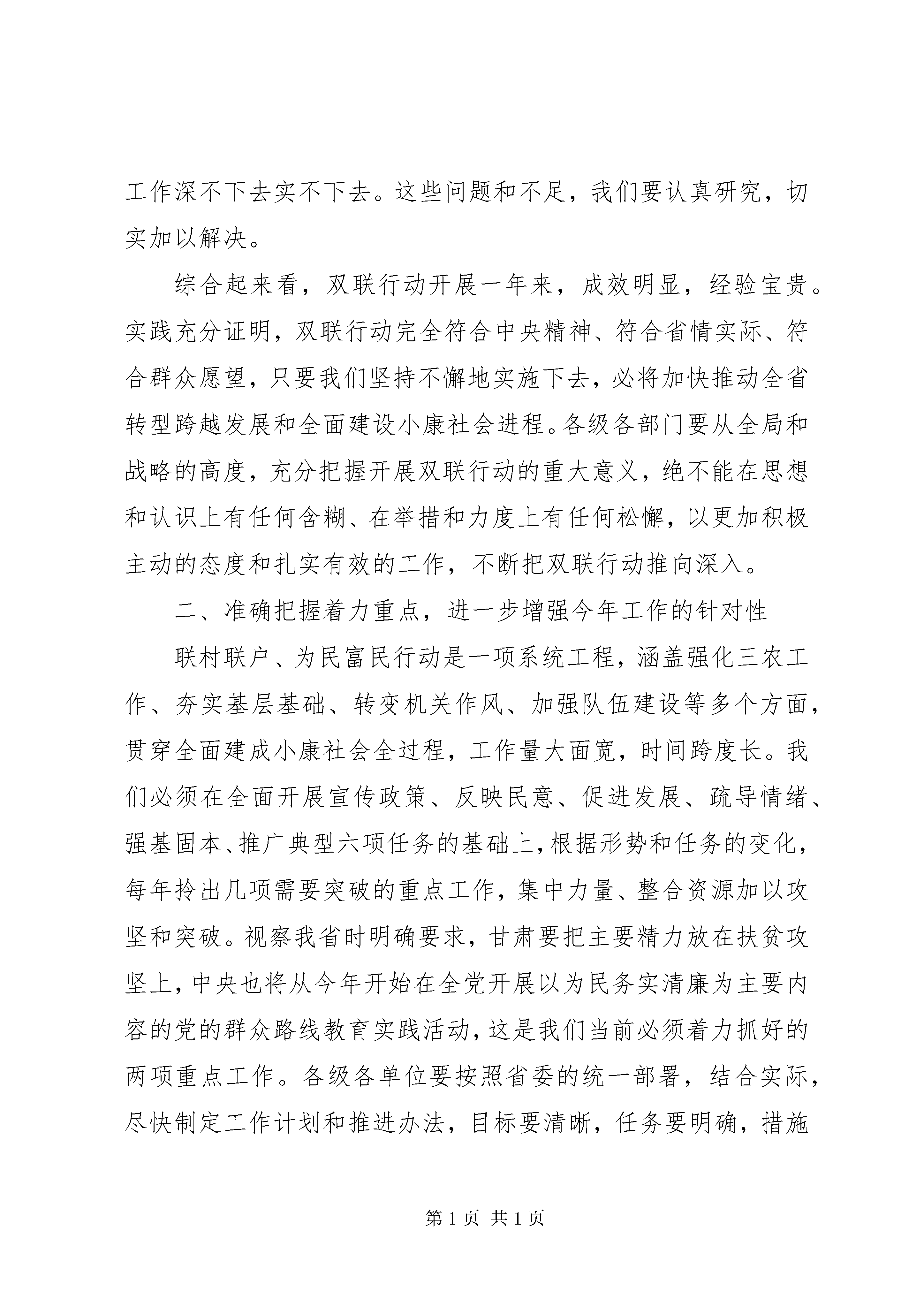 工作深不下去实不下去。这些问题和不足，我们要认真研究，切实加以解决。

综合起来看，双联行动开展一年来，成效明显，经验宝贵。实践充分证明，双联行动完全符合中央精神、符合省情实际、符合群众愿望，只要我们坚持不懈地实施下去，必将加快推动全省转型跨越发展和全面建设小康社会进程。各级各部门要从全局和战略的高度，充分把握开展双联行动的重大意义，绝不能在思想和认识上有任何含糊、在举措和力度上有任何松懈，以更加积极主动的态度和扎实有效的工作，不断把双联行动推向深入。

二、准确把握着力重点，进一步增强今年工作的针对性

联村联户、为民富民行动是一项系统工程，涵盖强化三农工作、夯实基层基础、转变机关作风、加强队伍建设等多个方面，贯穿全面建成小康社会全过程，工作量大面宽，时间跨度长。我们必须在全面开展宣传政策、反映民意、促进发展、疏导情绪、强基固本、推广典型六项任务的基础上，根据形势和任务的变化，每年拎出几项需要突破的重点工作，集中力量、整合资源加以攻坚和突破。视察我省时明确要求，甘肃要把主要精力放在扶贫攻坚上，中央也将从今年开始在全党开展以为民务实清廉为主要内容的党的群众路线教育实践活动，这是我们当前必须着力抓好的两项重点工作。各级各单位要按照省委的统一部署，结合实际，尽快制定工作计划和推进办法，目标要清晰，任务要明确，措施

第 1 页 共 1 页